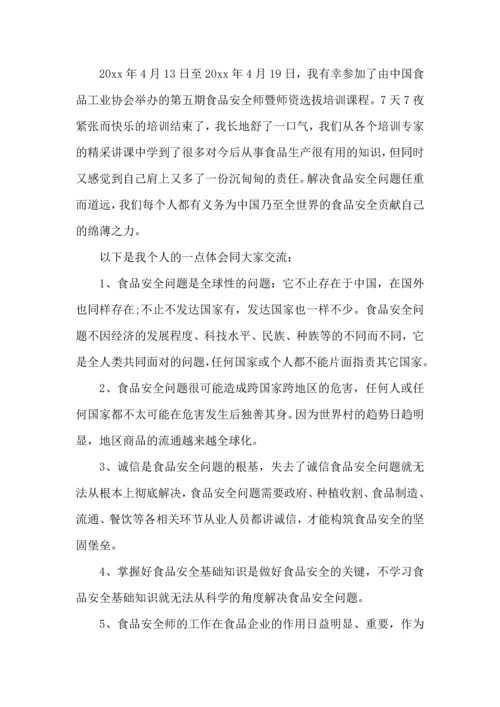 20xx 年 4 月 13 日至 20xx 年 4 月 19 日，我有幸参加了由中国食品工业协会举办的第五期食品安全师暨师资选拔培训课程。7 天 7 夜紧张而快乐的培训结束了，我长地舒了一口气，我们从各个培训专家的精采讲课中学到了很多对今后从事食品生产很有用的知识，但同时又感觉到自己肩上又多了一份沉甸甸的责任。解决食品安全问题任重而道远，我们每个人都有义务为中国乃至全世界的食品安全贡献自己的绵薄之力。

以下是我个人的一点体会同大家交流：

1、食品安全问题是全球性的问题：它不止存在于中国，在国外也同样存在;不止不发达国家有，发达国家也一样不少。食品安全问题不因经济的发展程度、科技水平、民族、种族等的不同而不同，它是全人类共同面对的问题，任何国家或个人都不能片面指责其它国家。

2、食品安全问题很可能造成跨国家跨地区的危害，任何人或任何国家都不太可能在危害发生后独善其身。因为世界村的趋势日趋明显，地区商品的流通越来越全球化。

3、诚信是食品安全问题的根基，失去了诚信食品安全问题就无法从根本上彻底解决，食品安全问题需要政府、种植收割、食品制造、流通、餐饮等各相关环节从业人员都讲诚信，才能构筑食品安全的坚固堡垒。

4、掌握好食品安全基础知识是做好食品安全的关键，不学习食品安全基础知识就无法从科学的角度解决食品安全问题。

5、食品安全师的工作在食品企业的作用日益明显、重要，作为